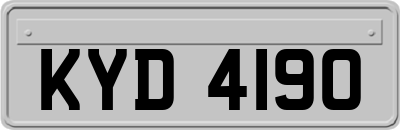 KYD 4190